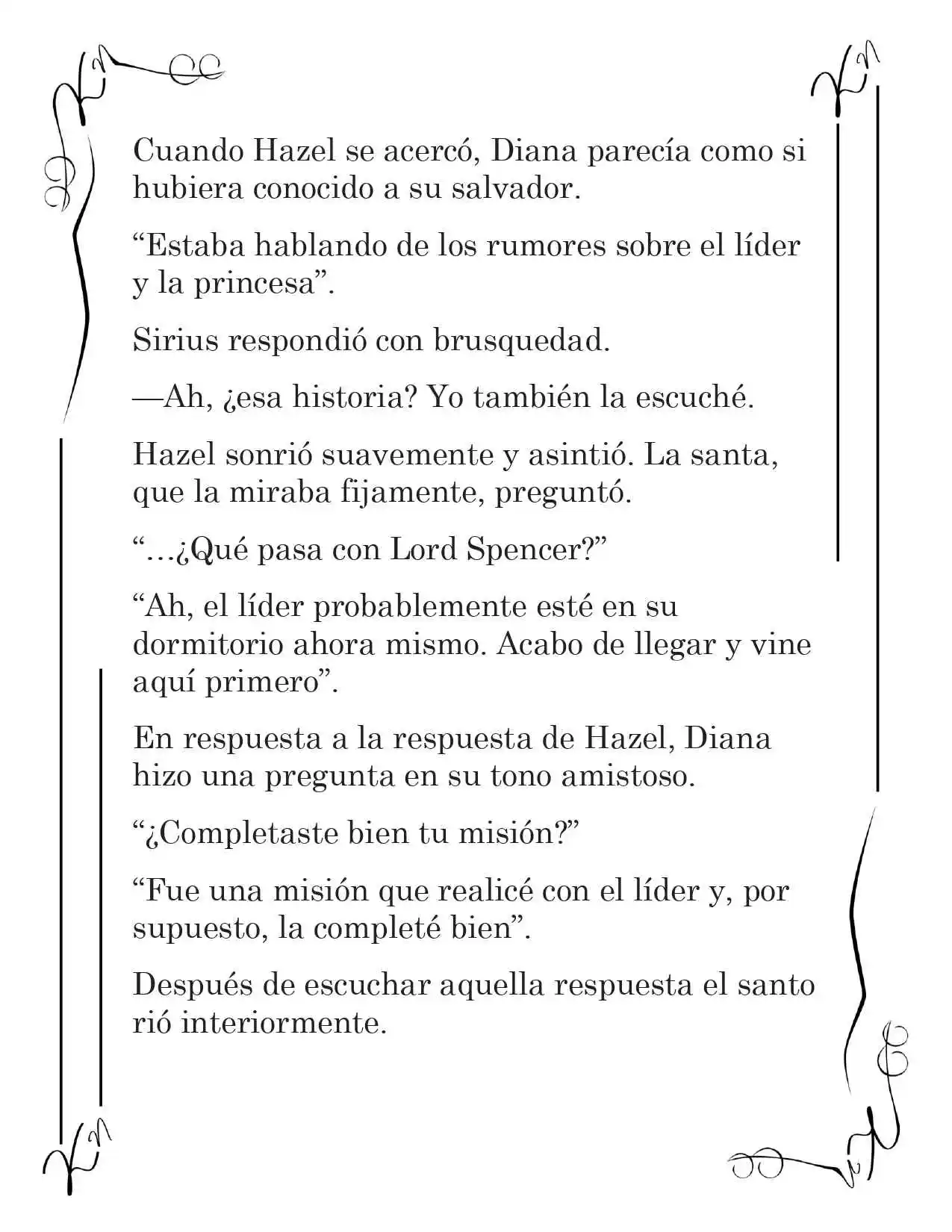 Cuando Hazel se acercó, Diana parecía como si hubiera conocido a su salvador.

"Estaba hablando de los rumores sobre el líder y la princesa".

Sirius respondió con brusquedad.

—Ah, ¿esa historia? Yo también la escuché.

Hazel sonrió suavemente y asintió. La santa, que la miraba fijamente, preguntó.

"…¿Qué pasa con Lord Spencer?"

"Ah, el líder probablemente esté en su dormitorio ahora mismo. Acabo de llegar y vine aquí primero".

En respuesta a la respuesta de Hazel, Diana hizo una pregunta en su tono amistoso.

"¿Completaste bien tu misión?"

"Fue una misión que realicé con el líder y, por supuesto, la completé bien".

Después de escuchar aquella respuesta el santo rió interiormente.